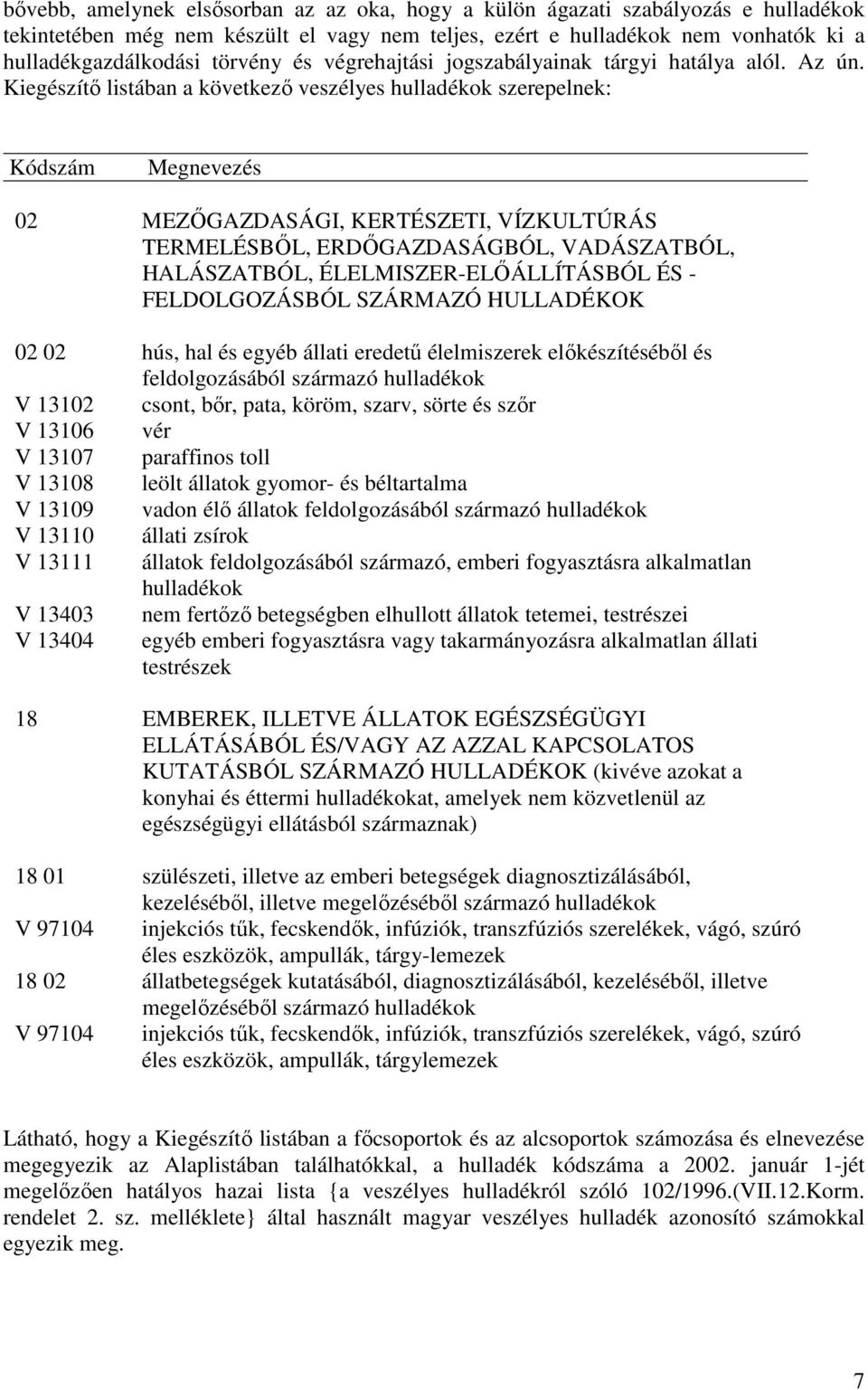 bővebb, amelynek elsősorban az az oka, hogy a külön ágazati szabályozás e hulladékok tekintetében még nem készült el vagy nem teljes, ezért e hulladékok nem vonhatók ki a hulladékgazdálkodási törvény és végrehajtási jogszabályainak tárgyi hatálya alól. Az ún. Kiegészítő listában a következő veszélyes hulladékok szerepelnek:

| Kódszám | Megnevezés |
|---|---|
| 02 | MEZŐGAZDASÁGI, KERTÉSZETI, VÍZKULTÚRÁS TERMELÉSBŐL, ERDŐGAZDASÁGBÓL, VADÁSZATBÓL, HALÁSZATBÓL, ÉLELMISZER-ELŐÁLLÍTÁSBÓL ÉS - FELDOLGOZÁSBÓL SZÁRMAZÓ HULLADÉKOK |
| 02 02 | hús, hal és egyéb állati eredetű élelmiszerek előkészítéséből és feldolgozásából származó hulladékok |
| V 13102 | csont, bőr, pata, köröm, szarv, sörte és szőr |
| V 13106 | vér |
| V 13107 | paraffinos toll |
| V 13108 | leölt állatok gyomor- és béltartalma |
| V 13109 | vadon élő állatok feldolgozásából származó hulladékok |
| V 13110 | állati zsírok |
| V 13111 | állatok feldolgozásából származó, emberi fogyasztásra alkalmatlan hulladékok |
| V 13403 | nem fertőző betegségben elhullott állatok tetemei, testrészei |
| V 13404 | egyéb emberi fogyasztásra vagy takarmányozásra alkalmatlan állati testrészek |
| 18 | EMBEREK, ILLETVE ÁLLATOK EGÉSZSÉGÜGYI ELLÁTÁSÁBÓL ÉS/VAGY AZ AZZAL KAPCSOLATOS KUTATÁSBÓL SZÁRMAZÓ HULLADÉKOK (kivéve azokat a konyhai és éttermi hulladékokat, amelyek nem közvetlenül az egészségügyi ellátásból származnak) |
| 18 01 | szülészeti, illetve az emberi betegségek diagnosztizálásából, kezeléséből, illetve megelőzéséből származó hulladékok |
| V 97104 | injekciós tűk, fecskendők, infúziók, transzfúziós szerelékek, vágó, szúró éles eszközök, ampullák, tárgy-lemezek |
| 18 02 | állatbetegségek kutatásából, diagnosztizálásából, kezeléséből, illetve megelőzéséből származó hulladékok |
| V 97104 | injekciós tűk, fecskendők, infúziók, transzfúziós szerelékek, vágó, szúró éles eszközök, ampullák, tárgylemezek |

Látható, hogy a Kiegészítő listában a főcsoportok és az alcsoportok számozása és elnevezése megegyezik az Alaplistában találhatókkal, a hulladék kódszáma a 2002. január 1-jét megelőzően hatályos hazai lista {a veszélyes hulladékról szóló 102/1996.(VII.12.Korm. rendelet 2. sz. melléklete} által használt magyar veszélyes hulladék azonosító számokkal egyezik meg.

7